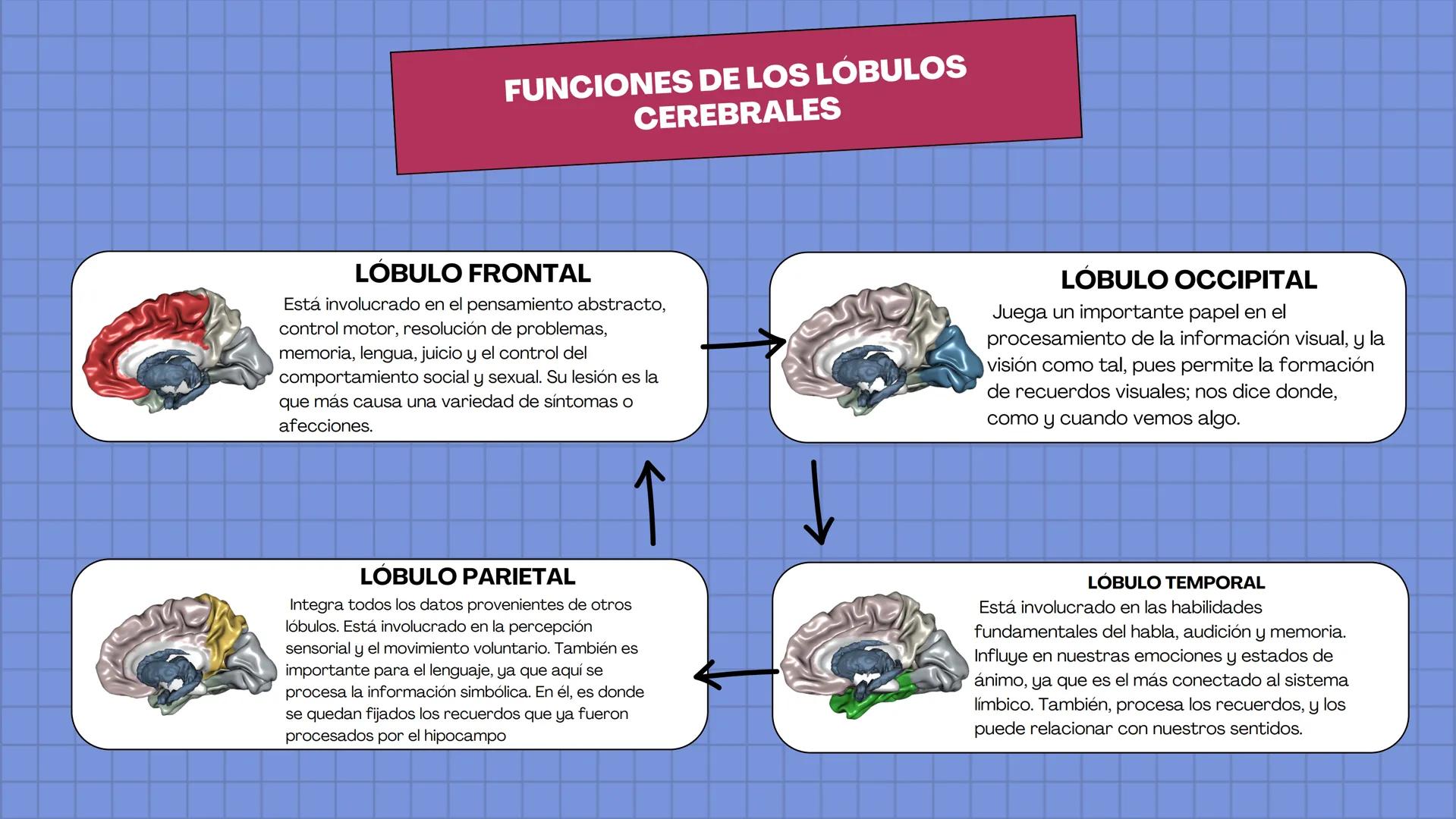 FUNCIONES DE LOS LÓBULOS CEREBRALES

LÓBULO FRONTAL

Está involucrado en el pensamiento abstracto, control motor, resolución de problemas, memoria, lengua, juicio y el control del comportamiento social y sexual. Su lesión es la que más causa una variedad de síntomas o afecciones.

LÓBULO OCCIPITAL

Juega un importante papel en el procesamiento de la información visual, y la visión como tal, pues permite la formación de recuerdos visuales; nos dice donde, como y cuando vemos algo.

LÓBULO PARIETAL

Integra todos los datos provenientes de otros lóbulos. Está involucrado en la percepción sensorial y el movimiento voluntario. También es importante para el lenguaje, ya que aquí se procesa la información simbólica. En él, es donde se quedan fijados los recuerdos que ya fueron procesados por el hipocampo

LÓBULO TEMPORAL

Está involucrado en las habilidades fundamentales del habla, audición y memoria. Influye en nuestras emociones y estados de ánimo, ya que es el más conectado al sistema límbico. También, procesa los recuerdos, y los puede relacionar con nuestros sentidos.